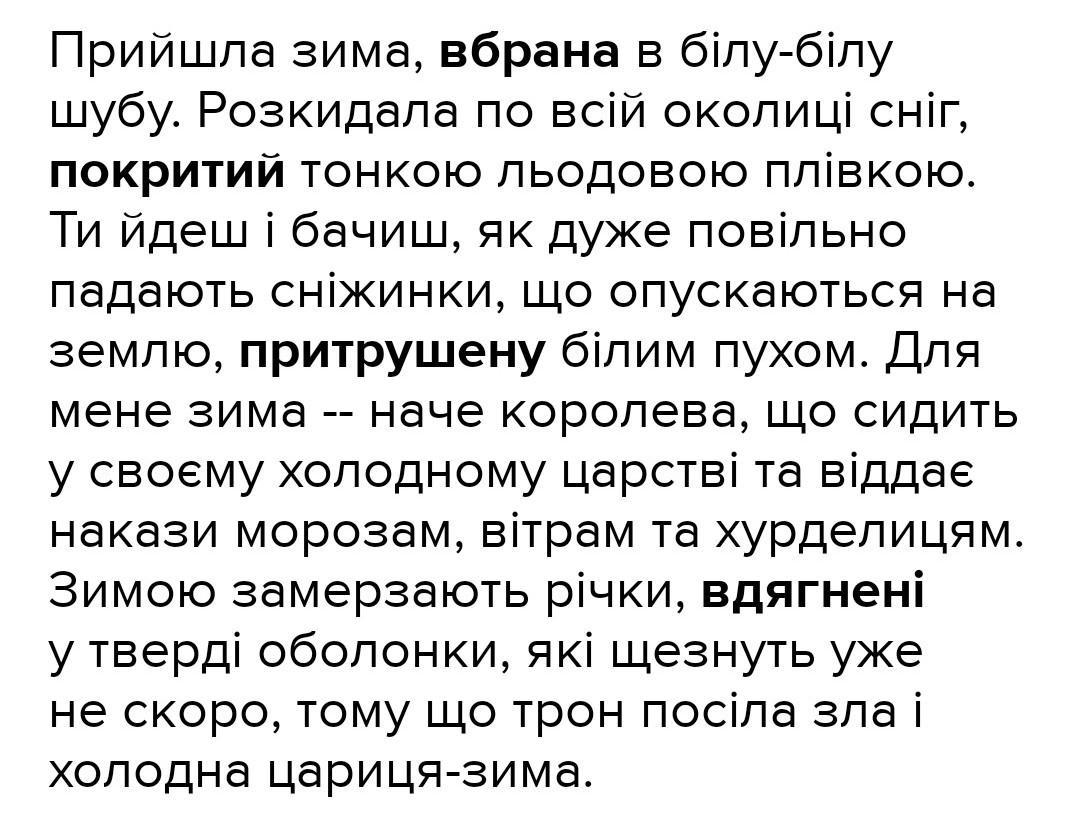 Прийшла зима, вбрана в білу-білу шубу. Розкидала по всій околиці сніг, покритий тонкою льодовою плівкою. Ти йдеш і бачиш, як дуже повільно падають сніжинки, що опускаються на землю, притрушену білим пухом. Для мене зима -- наче королева, що сидить у своєму холодному царстві та віддає накази морозам, вітрам та хурделицям. Зимою замерзають річки, вдягнені у тверді оболонки, які щезнуть уже не скоро, тому що трон посіла зла і холодна цариця-зима.